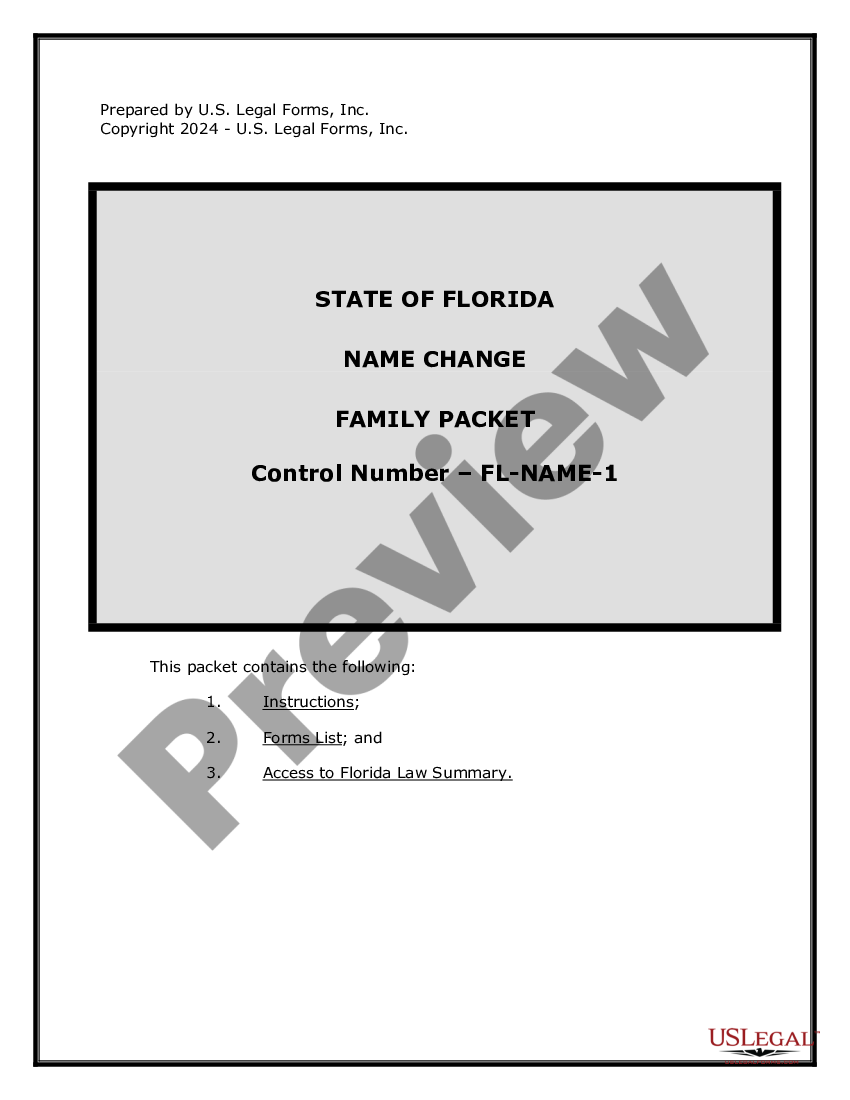 Prepared by U.S. Legal Forms, Inc.
Copyright 2024 - U.S. Legal Forms, Inc.

STATE OF FLORIDA

NAME CHANGE

FAMILY PACKET

Control Number – FL-NAME-1

Preview

This packet contains the following:

1. Instructions;

2. Forms List; and

3. Access to Florida Law Summary.

USLEGAL